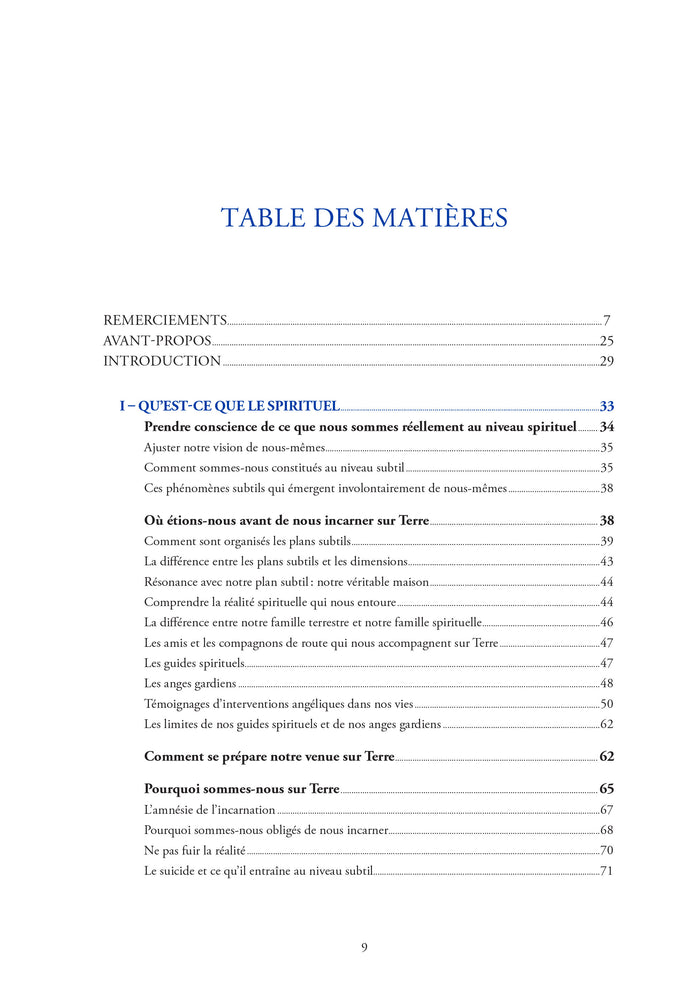 TABLE DES MATIÈRES

REMERCIEMENTS 7
AVANT-PROPOS 25
INTRODUCTION 29

I – QU'EST-CE QUE LE SPIRITUEL 33
Prendre conscience de ce que nous sommes réellement au niveau spirituel 34
Ajuster notre vision de nous-mêmes 35
Comment sommes-nous constitués au niveau subtil 35
Ces phénomènes subtils qui émergent involontairement de nous-mêmes 38

Où étions-nous avant de nous incarner sur Terre 38
Comment sont organisés les plans subtils 39
La différence entre les plans subtils et les dimensions 43
Résonance avec notre plan subtil : notre véritable maison 44
Comprendre la réalité spirituelle qui nous entoure 44
La différence entre notre famille terrestre et notre famille spirituelle 46
Les amis et les compagnons de route qui nous accompagnent sur Terre 47
Les guides spirituels 47
Les anges gardiens 48
Témoignages d'interventions angéliques dans nos vies 50
Les limites de nos guides spirituels et de nos anges gardiens 62

Comment se prépare notre venue sur Terre 62

Pourquoi sommes-nous sur Terre 65
L'amnésie de l'incarnation 67
Pourquoi sommes-nous obligés de nous incarner 68
Ne pas fuir la réalité 70
Le suicide et ce qu'il entraîne au niveau subtil 71

9